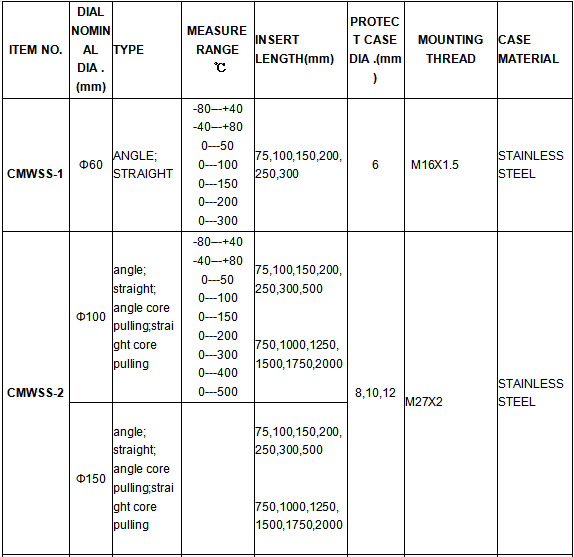 | ITEM NO. | DIAL NOMINAL DIA . (mm) | TYPE | MEASURE RANGE ℃ | INSERT LENGTH(mm) | PROTECT CASE DIA .(mm) | MOUNTING THREAD | CASE MATERIAL |
|---|---|---|---|---|---|---|---|
| CMWSS-1 | Φ60 | ANGLE; STRAIGHT | -80---+40 -40---+80 0---50 0---100 0---150 0---200 0---300 | 75,100,150,200, 250,300 | 6 | M16X1.5 | STAINLESS STEEL |
| CMWSS-2 | Φ100 | angle; straight; angle core pulling;straight core pulling | -80---+40 -40---+80 0---50 0---100 0---150 0---200 0---300 0---400 0---500 | 75,100,150,200, 250,300,500 750,1000,1250, 1500,1750,2000 | 8,10,12 | M27X2 | STAINLESS STEEL |
| | Φ150 | angle; straight; angle core pulling;straight core pulling | | 75,100,150,200, 250,300,500 750,1000,1250, 1500,1750,2000 | | | |